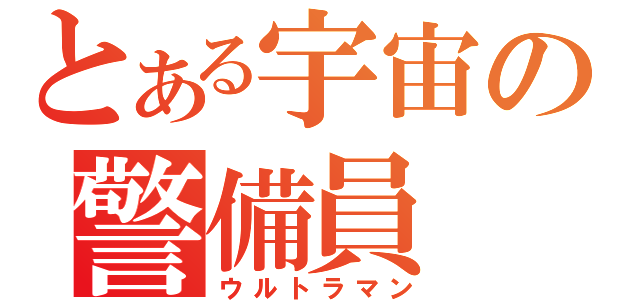 とある宇宙の警備員
ウルトラマン